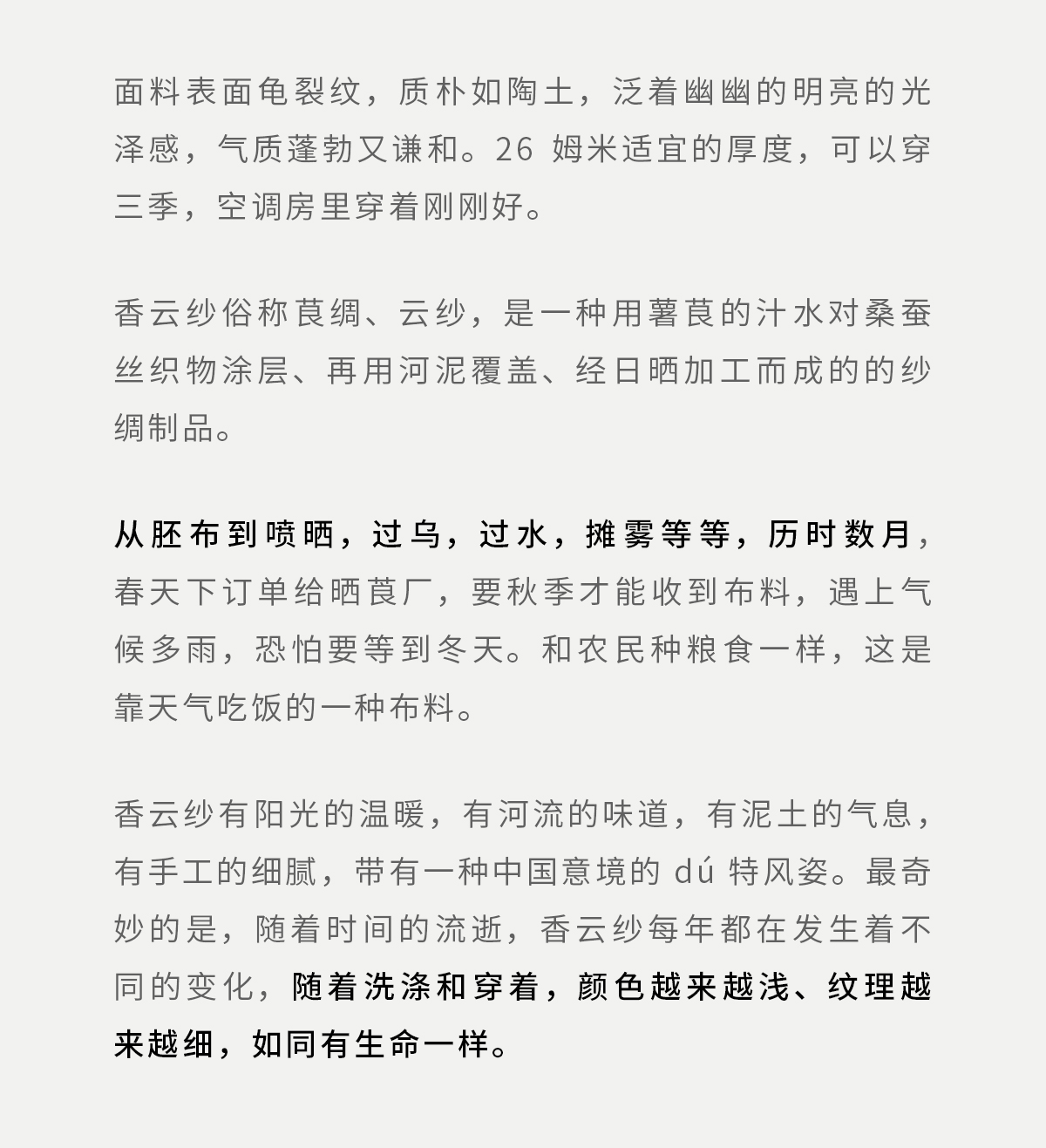 面料表面龟裂纹，质朴如陶土，泛着幽幽的明亮的光泽感，气质蓬勃又谦和。26 姆米适宜的厚度，可以穿三季，空调房里穿着刚刚好。

香云纱俗称莨绸、云纱，是一种用薯莨的汁水对桑蚕丝织物涂层、再用河泥覆盖、经日晒加工而成的的纱绸制品。

从胚布到喷晒，过乌，过水，摊雾等等，历时数月，春天下订单给晒莨厂，要秋季才能收到布料，遇上气候多雨，恐怕要等到冬天。和农民种粮食一样，这是靠天气吃饭的一种布料。

香云纱有阳光的温暖，有河流的味道，有泥土的气息，有手工的细腻，带有一种中国意境的 dú 特风姿。最奇妙的是，随着时间的流逝，香云纱每年都在发生着不同的变化，随着洗涤和穿着，颜色越来越浅、纹理越来越细，如同有生命一样。